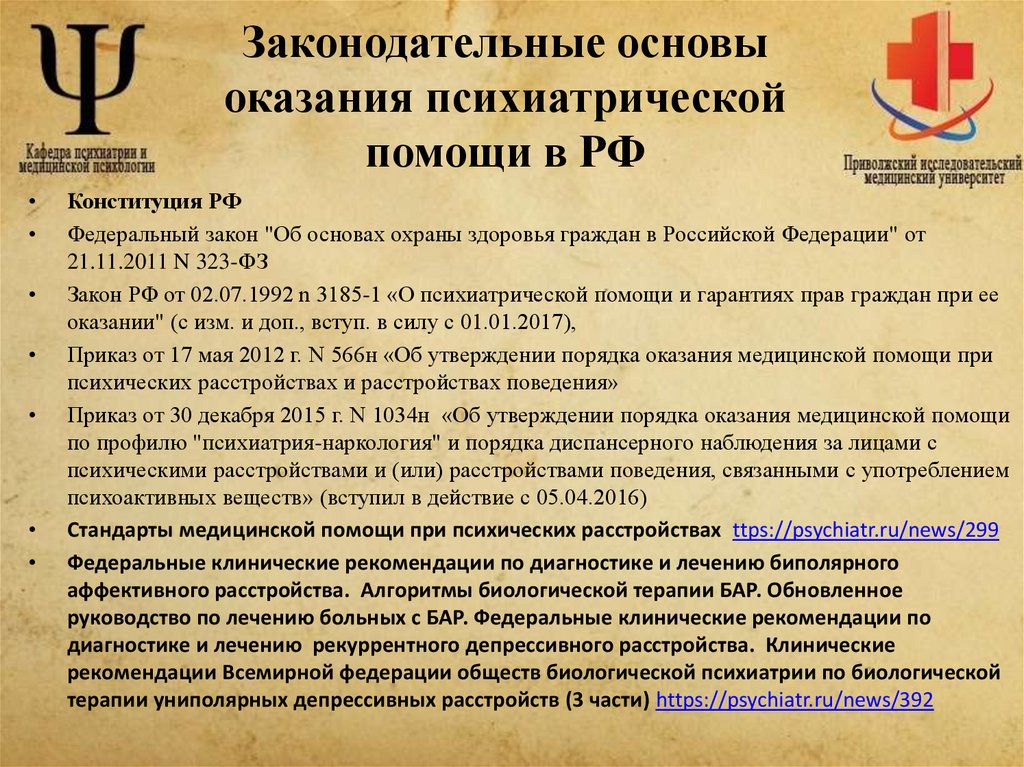 Кафедра психиатрии и медицинской психологии

Законодательные основы оказания психиатрической помощи в РФ

Приволжский исследовательский медицинский университет

• Конституция РФ
• Федеральный закон "Об основах охраны здоровья граждан в Российской Федерации" от 21.11.2011 N 323-ФЗ
• Закон РФ от 02.07.1992 n 3185-1 «О психиатрической помощи и гарантиях прав граждан при ее оказании" (с изм. и доп., вступ. в силу с 01.01.2017),
• Приказ от 17 мая 2012 г. N 566н «Об утверждении порядка оказания медицинской помощи при психических расстройствах и расстройствах поведения»
• Приказ от 30 декабря 2015 г. N 1034н «Об утверждении порядка оказания медицинской помощи по профилю "психиатрия-наркология" и порядка диспансерного наблюдения за лицами с психическими расстройствами и (или) расстройствами поведения, связанными с употреблением психоактивных веществ» (вступил в действие с 05.04.2016)
• Стандарты медицинской помощи при психических расстройствах ttps://psychiatr.ru/news/299
• Федеральные клинические рекомендации по диагностике и лечению биполярного аффективного расстройства. Алгоритмы биологической терапии БАР. Обновленное руководство по лечению больных с БАР. Федеральные клинические рекомендации по диагностике и лечению рекуррентного депрессивного расстройства. Клинические рекомендации Всемирной федерации обществ биологической психиатрии по биологической терапии униполярных депрессивных расстройств (3 части) https://psychiatr.ru/news/392